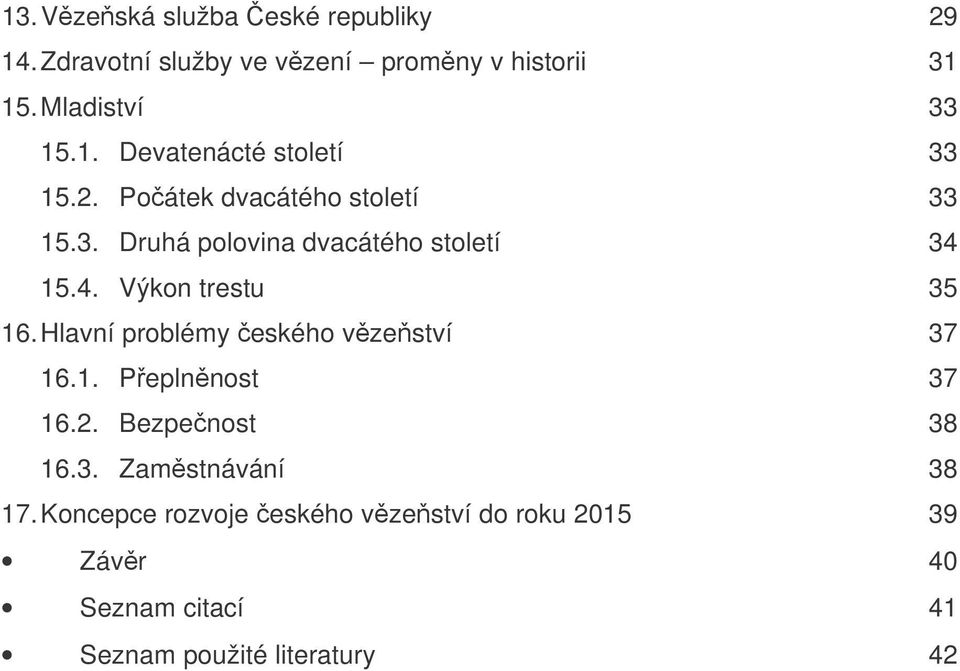 13. Vězeňská služba České republiky 29
14. Zdravotní služby ve vězení – proměny v historii 31
15. Mladiství 33
15.1. Devatenácté století 33
15.2. Počátek dvacátého století 33
15.3. Druhá polovina dvacátého století 34
15.4. Výkon trestu 35
16. Hlavní problémy českého vězeňství 37
16.1. Přeplněnost 37
16.2. Bezpečnost 38
16.3. Zaměstnávání 38
17. Koncepce rozvoje českého vězeňství do roku 2015 39
• Závěr 40
• Seznam citací 41
• Seznam použité literatury 42